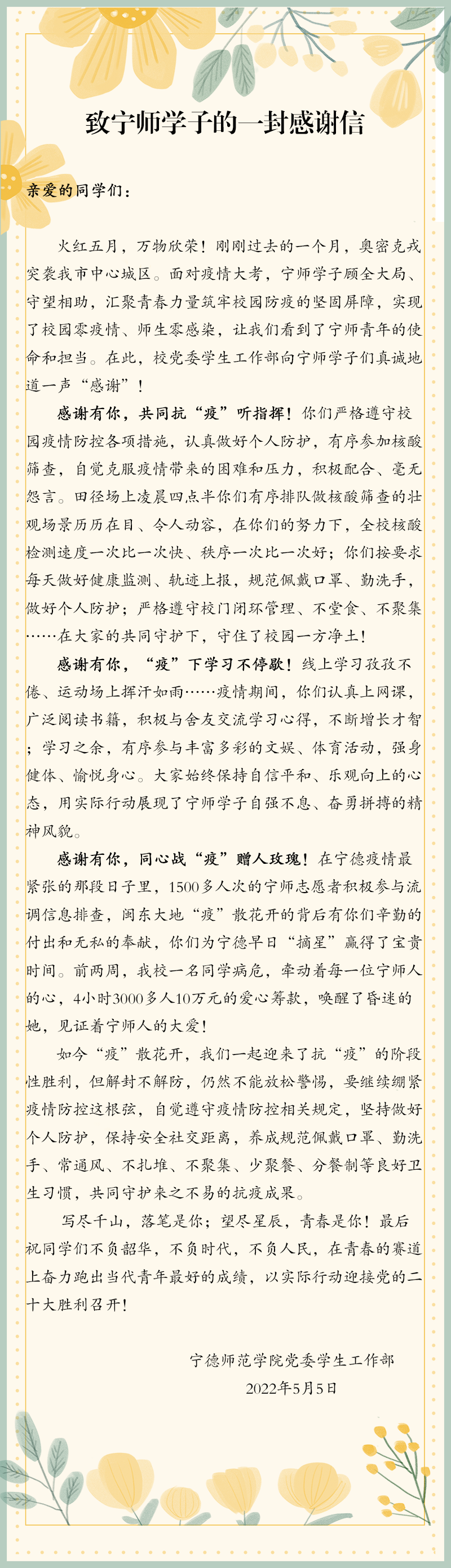 致宁师学子的一封感谢信

亲爱的同学们：

火红五月，万物欣荣！刚刚过去的一个月，奥密克戎突袭我市中心城区。面对疫情大考，宁师学子顾全大局、守望相助，汇聚青春力量筑牢校园防疫的坚固屏障，实现了校园零疫情、师生零感染，让我们看到了宁师青年的使命和担当。在此，校党委学生工作部向宁师学子们真诚地道一声“感谢”！

感谢有你，共同抗“疫”听指挥！你们严格遵守校园疫情防控各项措施，认真做好个人防护，有序参加核酸筛查，自觉克服疫情带来的困难和压力，积极配合、毫无怨言。田径场上凌晨四点半你们有序排队做核酸筛查的壮观场景历历在目、令人动容，在你们的努力下，全校核酸检测速度一次比一次快、秩序一次比一次好；你们按要求每天做好健康监测、轨迹上报，规范佩戴口罩、勤洗手，做好个人防护；严格遵守校门闭环管理、不堂食、不聚集……在大家的共同守护下，守住了校园一方净土！

感谢有你，“疫”下学习不停歇！线上学习孜孜不倦、运动场上挥汗如雨……疫情期间，你们认真上网课，广泛阅读书籍，积极与舍友交流学习心得，不断增长才智；学习之余，有序参与丰富多彩的文娱、体育活动，强身健体、愉悦身心。大家始终保持自信平和、乐观向上的心态，用实际行动展现了宁师学子自强不息、奋勇拼搏的精神风貌。

感谢有你，同心战“疫”赠人玫瑰！在宁德疫情最紧张的那段日子里，1500多人次的宁师志愿者积极参与流调信息排查，闽东大地“疫”散花开的背后有你们辛勤的付出和无私的奉献，你们为宁德早日“摘星”赢得了宝贵时间。前两周，我校一名同学病危，牵动着每一位宁师人的心，4小时3000多人10万元的爱心筹款，唤醒了昏迷的她，见证着宁师人的大爱！

如今“疫”散花开，我们一起迎来了抗“疫”的阶段性胜利，但解封不解防，仍然不能放松警惕，要继续绷紧疫情防控这根弦，自觉遵守疫情防控相关规定，坚持做好个人防护，保持安全社交距离，养成规范佩戴口罩、勤洗手、常通风、不扎堆、不聚集、少聚餐、分餐制等良好卫生习惯，共同守护来之不易的抗疫成果。

写尽千山，落笔是你；望尽星辰，青春是你！最后祝同学们不负韶华，不负时代，不负人民，在青春的赛道上奋力跑出当代青年最好的成绩，以实际行动迎接党的二十大胜利召开！

宁德师范学院党委学生工作部
2022年5月5日